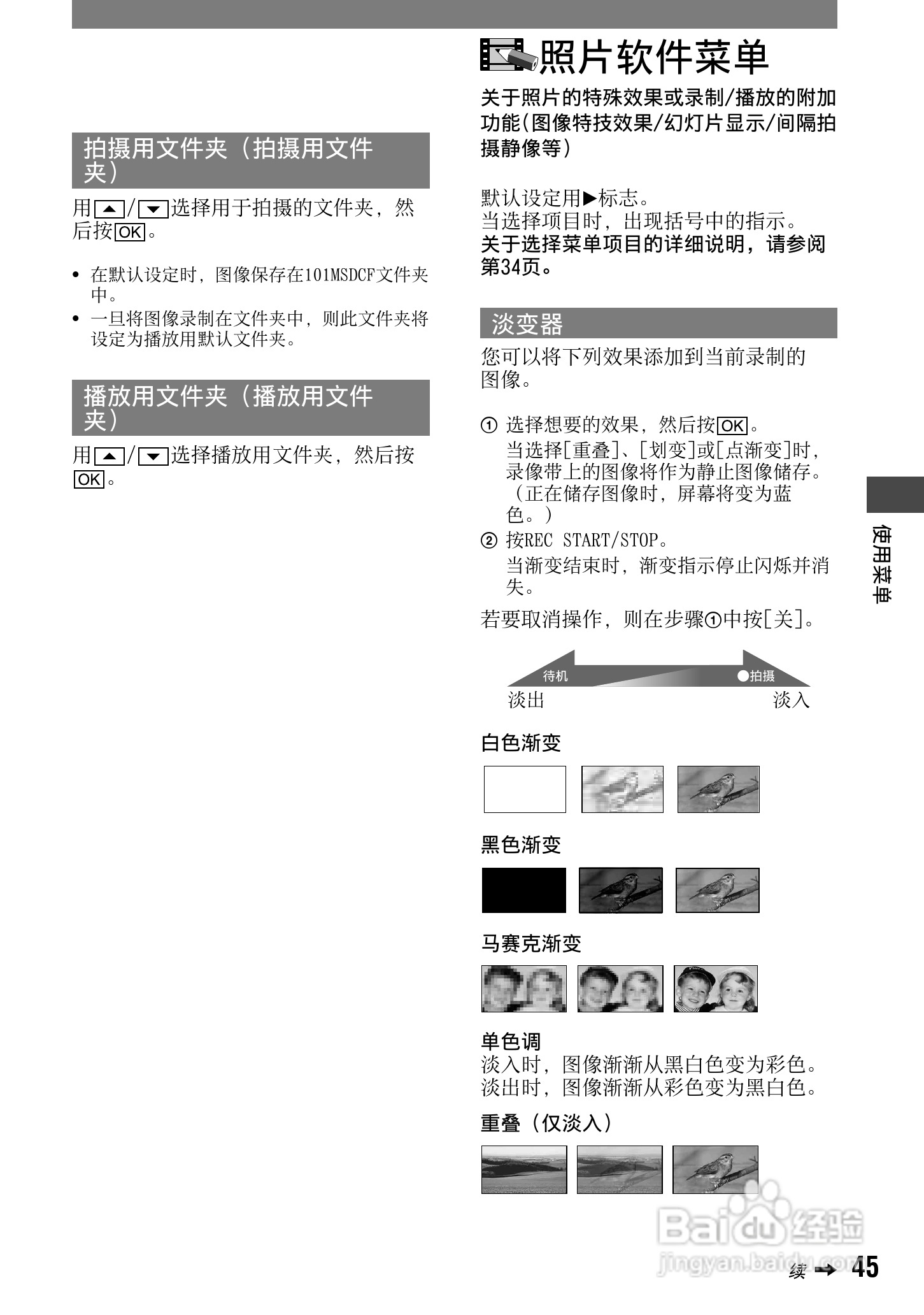 拍摄用文件夹（拍摄用文件夹）

用▲/▼选择用于拍摄的文件夹，然后按OK。

• 在默认设定时，图像保存在101MSDCF文件夹中。
• 一旦将图像录制在文件夹中，则此文件夹将设定为播放用默认文件夹。

播放用文件夹（播放用文件夹）

用▲/▼选择播放用文件夹，然后按OK。

照片软件菜单

关于照片的特殊效果或录制/播放的附加功能（图像特技效果/幻灯片显示/间隔拍摄静像等）

默认设定用▶标志。
当选择项目时，出现括号中的指示。
关于选择菜单项目的详细说明，请参阅第34页。

淡变器

您可以将下列效果添加到当前录制的图像。

① 选择想要的效果，然后按OK。
当选择[重叠]、[划变]或[点渐变]时，录像带上的图像将作为静止图像储存。（正在储存图像时，屏幕将变为蓝色。）
② 按REC START/STOP。
当渐变结束时，渐变指示停止闪烁并消失。

若要取消操作，则在步骤①中按[关]。

待机
●拍摄
淡出
淡入

白色渐变

黑色渐变

马赛克渐变

单色调
淡入时，图像渐渐从黑白色变为彩色。
淡出时，图像渐渐从彩色变为黑白色。

重叠（仅淡入）

使用菜单

Baidu经验
jingyan.baidu.com

续 → 45